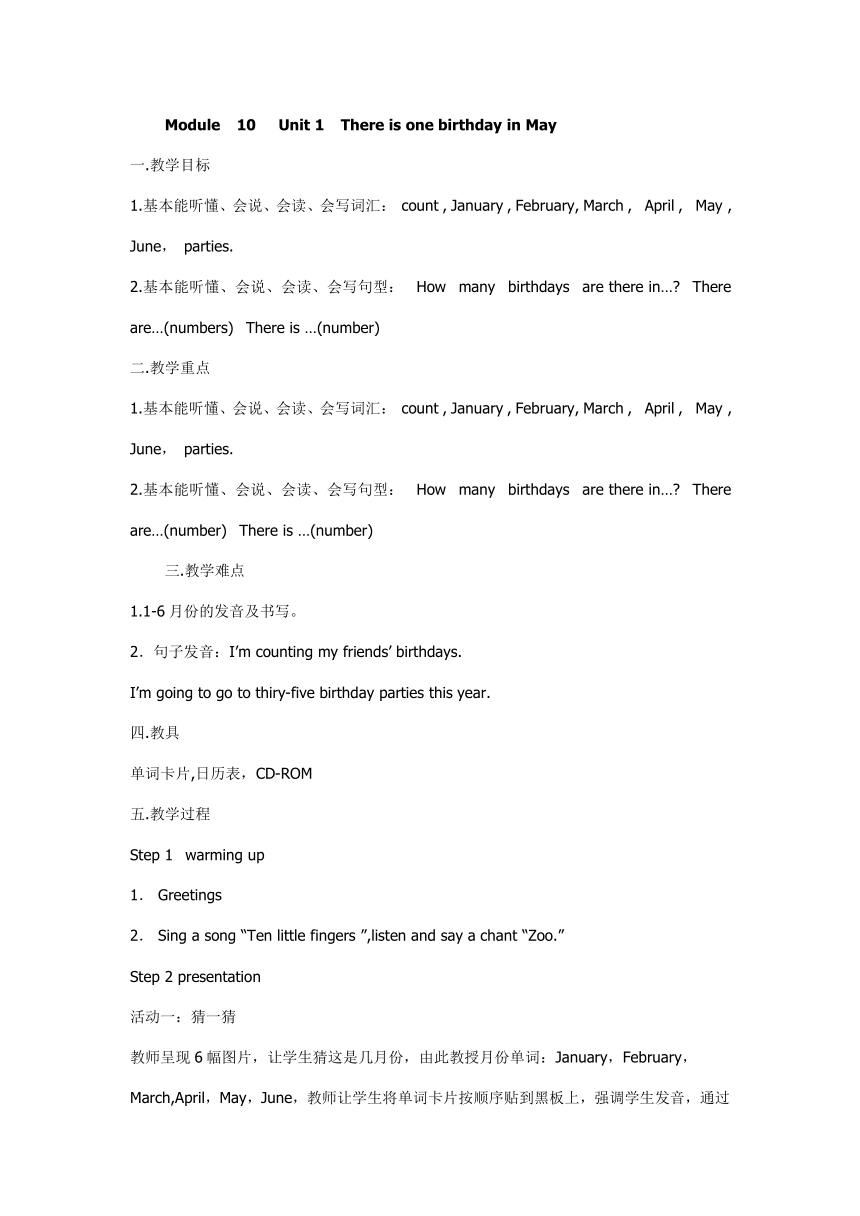 Module 10 Unit 1 There is one birthday in May

一.教学目标

1.基本能听懂、会说、会读、会写词汇： count , January , February, March , April , May , June， parties.

2.基本能听懂、会说、会读、会写句型： How many birthdays are there in…? There are…(numbers) There is …(number)

二.教学重点

1.基本能听懂、会说、会读、会写词汇： count , January , February, March , April , May , June， parties.

2.基本能听懂、会说、会读、会写句型： How many birthdays are there in…? There are…(number) There is …(number)

三.教学难点

1.1-6 月份的发音及书写。

2．句子发音：I’m counting my friends’ birthdays.

I’m going to go to thiry-five birthday parties this year.

四.教具

单词卡片,日历表，CD-ROM

五.教学过程

Step 1 warming up

1． Greetings

2． Sing a song “Ten little fingers ”,listen and say a chant “Zoo.”

Step 2 presentation

活动一：猜一猜

教师呈现 6 幅图片，让学生猜这是几月份，由此教授月份单词：January，February，March,April，May，June，教师让学生将单词卡片按顺序贴到黑板上，强调学生发音，通过